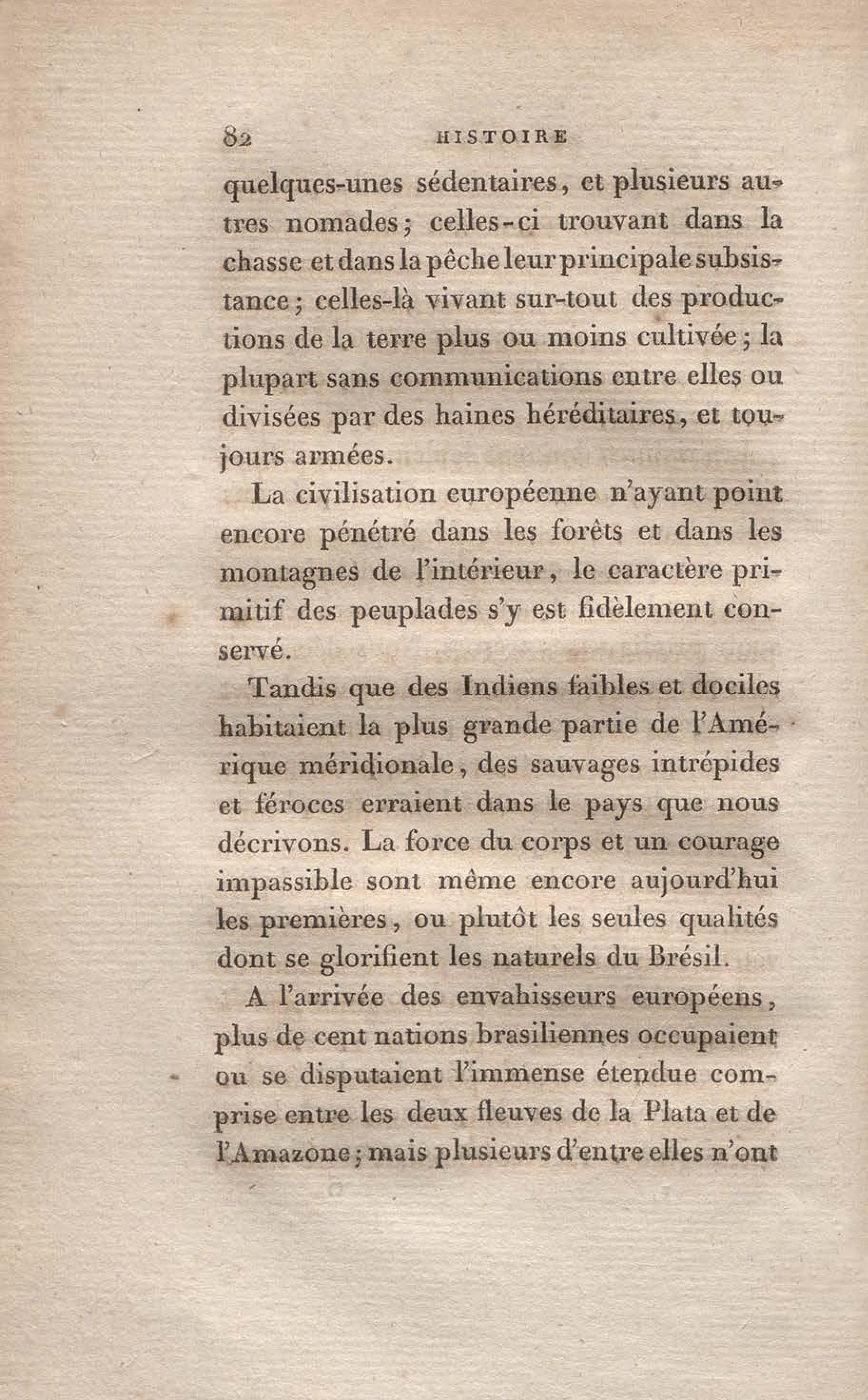 82 HISTOIRE

quelques-unes sédentaires, et plusieurs autres nomades; celles-ci trouvant dans la chasse et dans la pêche leur principale subsistance; celles-là vivant sur-tout des productions de la terre plus ou moins cultivée; la plupart sans communications entre elles ou divisées par des haines héréditaires, et toujours armées.

La civilisation européenne n'ayant point encore pénétré dans les forêts et dans les montagnes de l'intérieur, le caractère primitif des peuplades s'y est fidèlement conservé.

Tandis que des Indiens faibles et dociles habitaient la plus grande partie de l'Amérique méridionale, des sauvages intrépides et féroces erraient dans le pays que nous décrivons. La force du corps et un courage impassible sont même encore aujourd'hui les premières, ou plutôt les seules qualités dont se glorifient les naturels du Brésil.

A l'arrivée des envahisseurs européens, plus de cent nations brasiliennes occupaient ou se disputaient l'immense étendue comprise entre les deux fleuves de la Plata et de l'Amazone; mais plusieurs d'entre elles n'ont